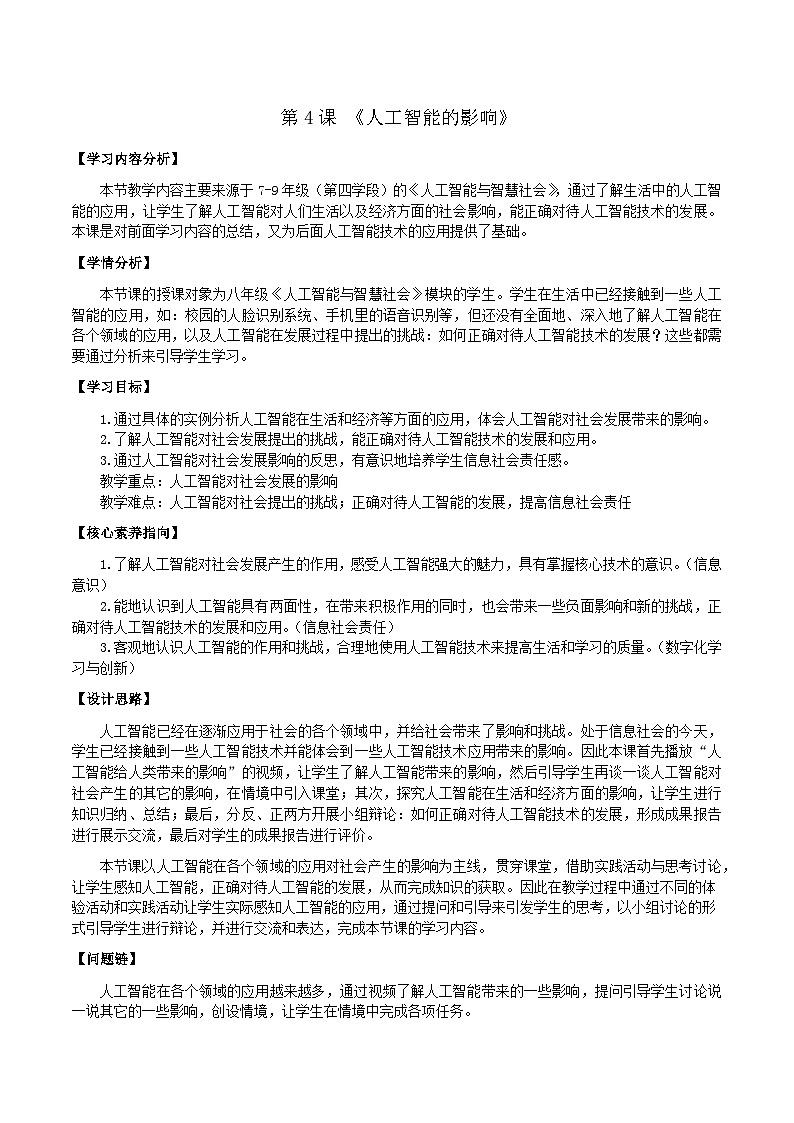 第 4 课 《人工智能的影响》

【学习内容分析】

本节教学内容主要来源于 7-9 年级（第四学段）的《人工智能与智慧社会》，通过了解生活中的人工智能的应用，让学生了解人工智能对人们生活以及经济方面的社会影响，能正确对待人工智能技术的发展。本课是对前面学习内容的总结，又为后面人工智能技术的应用提供了基础。

【学情分析】

本节课的授课对象为八年级《人工智能与智慧社会》模块的学生。学生在生活中已经接触到一些人工智能的应用，如：校园的人脸识别系统、手机里的语音识别等，但还没有全面地、深入地了解人工智能在各个领域的应用，以及人工智能在发展过程中提出的挑战：如何正确对待人工智能技术的发展？这些都需要通过分析来引导学生学习。

【学习目标】

1.通过具体的实例分析人工智能在生活和经济等方面的应用，体会人工智能对社会发展带来的影响。
2.了解人工智能对社会发展提出的挑战，能正确对待人工智能技术的发展和应用。
3.通过人工智能对社会发展影响的反思，有意识地培养学生信息社会责任感。
教学重点：人工智能对社会发展的影响
教学难点：人工智能对社会提出的挑战；正确对待人工智能的发展，提高信息社会责任

【核心素养指向】

1.了解人工智能对社会发展产生的作用，感受人工智能强大的魅力，具有掌握核心技术的意识。（信息意识）
2.能地认识到人工智能具有两面性，在带来积极作用的同时，也会带来一些负面影响和新的挑战，正确对待人工智能技术的发展和应用。（信息社会责任）
3.客观地认识人工智能的作用和挑战，合理地使用人工智能技术来提高生活和学习的质量。（数字化学习与创新）

【设计思路】

人工智能已经在逐渐应用于社会的各个领域中，并给社会带来了影响和挑战。处于信息社会的今天，学生已经接触到一些人工智能技术并能体会到一些人工智能技术应用带来的影响。因此本课首先播放“人工智能给人类带来的影响”的视频，让学生了解人工智能带来的影响，然后引导学生再谈一谈人工智能对社会产生的其它的影响，在情境中引入课堂；其次，探究人工智能在生活和经济方面的影响，让学生进行知识归纳、总结；最后，分反、正两方开展小组辩论：如何正确对待人工智能技术的发展，形成成果报告进行展示交流，最后对学生的成果报告进行评价。

本节课以人工智能在各个领域的应用对社会产生的影响为主线，贯穿课堂，借助实践活动与思考讨论，让学生感知人工智能，正确对待人工智能的发展，从而完成知识的获取。因此在教学过程中通过不同的体验活动和实践活动让学生实际感知人工智能的应用，通过提问和引导来引发学生的思考，以小组讨论的形式引导学生进行辩论，并进行交流和表达，完成本节课的学习内容。

【问题链】

人工智能在各个领域的应用越来越多，通过视频了解人工智能带来的一些影响，提问引导学生讨论说一说其它的一些影响，创设情境，让学生在情境中完成各项任务。